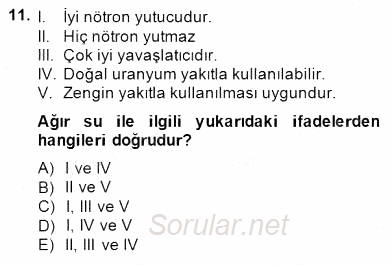 11. I. İyi nötron yutucudur.
II. Hiç nötron yutmaz
III. Çok iyi yavaşlatıcıdır.
IV. Doğal uranyum yakıtla kullanılabilir.
V. Zengin yakıtla kullanılması uygundur.

Ağır su ile ilgili yukarıdaki ifadelerden hangileri doğrudur?

A) I ve IV
B) II ve V
C) I, III ve V
D) I, IV ve V
E) II, III ve IV

Sorular.net